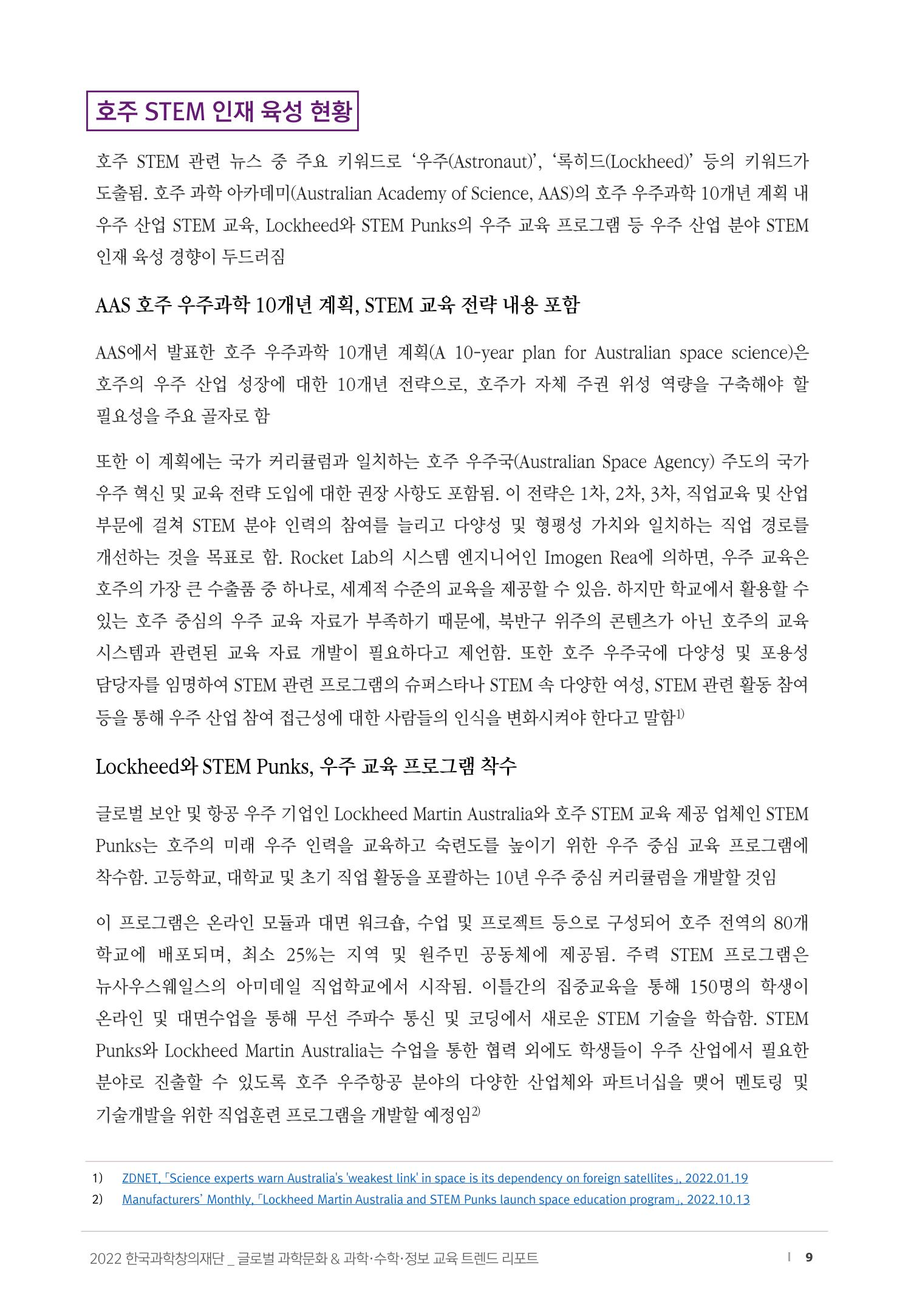 호주 STEM 인재 육성 현황

호주 STEM 관련 뉴스 중 주요 키워드로 '우주(Astronaut)', '록히드(Lockheed)' 등의 키워드가 도출됨. 호주 과학 아카데미(Australian Academy of Science, AAS)의 호주 우주과학 10개년 계획 내 우주 산업 STEM 교육, Lockheed와 STEM Punks의 우주 교육 프로그램 등 우주 산업 분야 STEM 인재 육성 경향이 두드러짐

AAS 호주 우주과학 10개년 계획, STEM 교육 전략 내용 포함

AAS에서 발표한 호주 우주과학 10개년 계획(A 10-year plan for Australian space science)은 호주의 우주 산업 성장에 대한 10개년 전략으로, 호주가 자체 주권 위성 역량을 구축해야 할 필요성을 주요 골자로 함

또한 이 계획에는 국가 커리큘럼과 일치하는 호주 우주국(Australian Space Agency) 주도의 국가 우주 혁신 및 교육 전략 도입에 대한 권장 사항도 포함됨. 이 전략은 1차, 2차, 3차, 직업교육 및 산업 부문에 걸쳐 STEM 분야 인력의 참여를 늘리고 다양성 및 형평성 가치와 일치하는 직업 경로를 개선하는 것을 목표로 함. Rocket Lab의 시스템 엔지니어인 Imogen Rea에 의하면, 우주 교육은 호주의 가장 큰 수출품 중 하나로, 세계적 수준의 교육을 제공할 수 있음. 하지만 학교에서 활용할 수 있는 호주 중심의 우주 교육 자료가 부족하기 때문에, 북반구 위주의 콘텐츠가 아닌 호주의 교육 시스템과 관련된 교육 자료 개발이 필요하다고 제언함. 또한 호주 우주국에 다양성 및 포용성 담당자를 임명하여 STEM 관련 프로그램의 슈퍼스타나 STEM 속 다양한 여성, STEM 관련 활동 참여 등을 통해 우주 산업 참여 접근성에 대한 사람들의 인식을 변화시켜야 한다고 말함$^{1)}$

Lockheed와 STEM Punks, 우주 교육 프로그램 착수

글로벌 보안 및 항공 우주 기업인 Lockheed Martin Australia와 호주 STEM 교육 제공 업체인 STEM Punks는 호주의 미래 우주 인력을 교육하고 숙련도를 높이기 위한 우주 중심 교육 프로그램에 착수함. 고등학교, 대학교 및 초기 직업 활동을 포괄하는 10년 우주 중심 커리큘럼을 개발할 것임

이 프로그램은 온라인 모듈과 대면 워크숍, 수업 및 프로젝트 등으로 구성되어 호주 전역의 80개 학교에 배포되며, 최소 25%는 지역 및 원주민 공동체에 제공됨. 주력 STEM 프로그램은 뉴사우스웨일스의 아미데일 직업학교에서 시작됨. 이틀간의 집중교육을 통해 150명의 학생이 온라인 및 대면수업을 통해 무선 주파수 통신 및 코딩에서 새로운 STEM 기술을 학습함. STEM Punks와 Lockheed Martin Australia는 수업을 통한 협력 외에도 학생들이 우주 산업에서 필요한 분야로 진출할 수 있도록 호주 우주항공 분야의 다양한 산업체와 파트너십을 맺어 멘토링 및 기술개발을 위한 직업훈련 프로그램을 개발할 예정임$^{2)}$

1) ZDNET, 「Science experts warn Australia's 'weakest link' in space is its dependency on foreign satellites」, 2022.01.19
2) Manufacturers' Monthly, 「Lockheed Martin Australia and STEM Punks launch space education program」, 2022.10.13

2022 한국과학창의재단 _ 글로벌 과학문화 & 과학·수학·정보 교육 트렌드 리포트 | 9